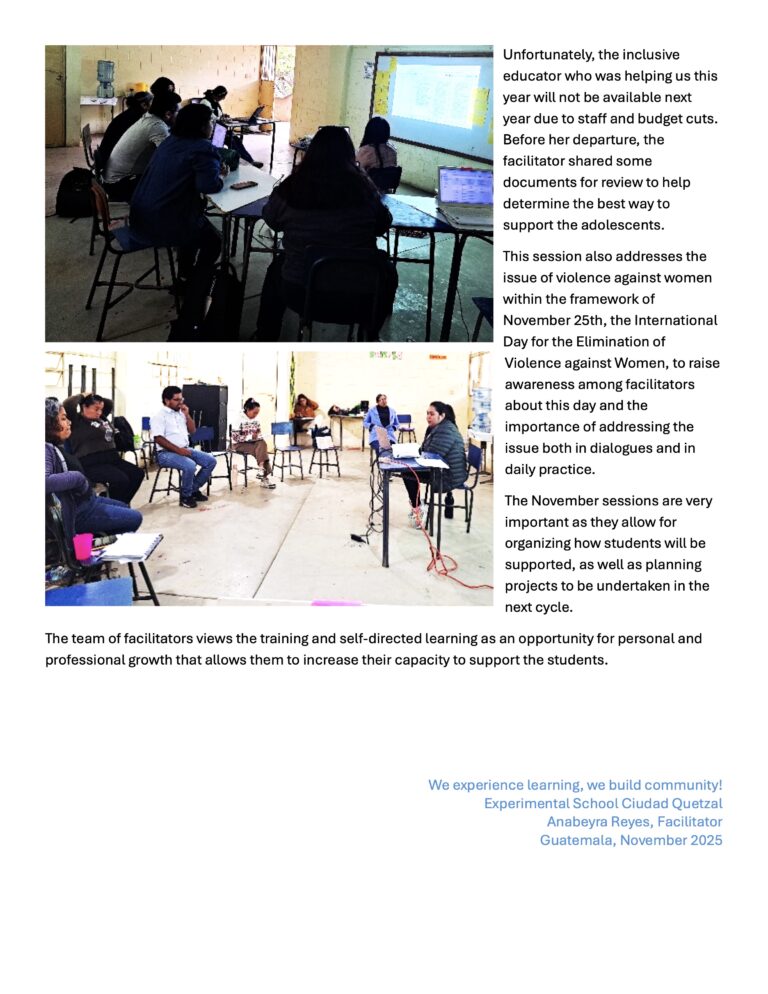 Unfortunately, the inclusive educator who was helping us this year will not be available next year due to staff and budget cuts. Before her departure, the facilitator shared some documents for review to help determine the best way to support the adolescents.

This session also addresses the issue of violence against women within the framework of November 25th, the International Day for the Elimination of Violence against Women, to raise awareness among facilitators about this day and the importance of addressing the issue both in dialogues and in daily practice.

The November sessions are very important as they allow for organizing how students will be supported, as well as planning projects to be undertaken in the next cycle.

The team of facilitators views the training and self-directed learning as an opportunity for personal and professional growth that allows them to increase their capacity to support the students.

We experience learning, we build community!
Experimental School Ciudad Quetzal
Anabeyra Reyes, Facilitator
Guatemala, November 2025